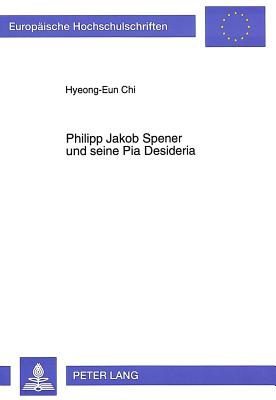 Europäische Hochschulschriften

Hyeong-Eun Chi

Philipp Jakob Spener
und seine Pia Desideria

PETER LANG